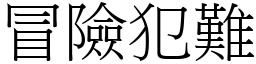 冒險犯難